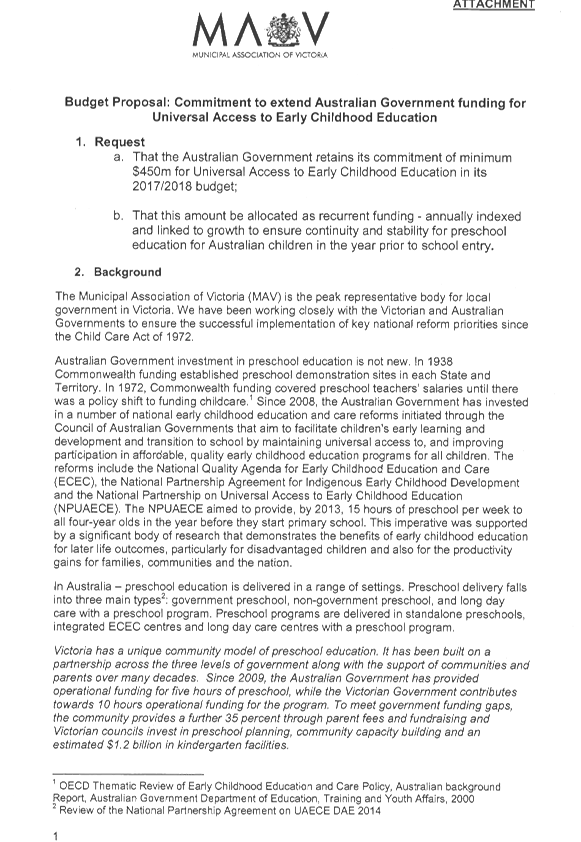 ATTACHMENT

MAV

MUNICIPAL ASSOCIATION OF VICTORIA

Budget Proposal: Commitment to extend Australian Government funding for Universal Access to Early Childhood Education

1. Request

a. That the Australian Government retains its commitment of minimum $450m for Universal Access to Early Childhood Education in its 2017/2018 budget;

b. That this amount be allocated as recurrent funding - annually indexed and linked to growth to ensure continuity and stability for preschool education for Australian children in the year prior to school entry.

2. Background

The Municipal Association of Victoria (MAV) is the peak representative body for local government in Victoria. We have been working closely with the Victorian and Australian Governments to ensure the successful implementation of key national reform priorities since the Child Care Act of 1972.

Australian Government investment in preschool education is not new. In 1938 Commonwealth funding established preschool demonstration sites in each State and Territory. In 1972, Commonwealth funding covered preschool teachers' salaries until there was a policy shift to funding childcare.$^1$ Since 2008, the Australian Government has invested in a number of national early childhood education and care reforms initiated through the Council of Australian Governments that aim to facilitate children's early learning and development and transition to school by maintaining universal access to, and improving participation in affordable, quality early childhood education programs for all children. The reforms include the National Quality Agenda for Early Childhood Education and Care (ECEC), the National Partnership Agreement for Indigenous Early Childhood Development and the National Partnership on Universal Access to Early Childhood Education (NPUAECE). The NPUAECE aimed to provide, by 2013, 15 hours of preschool per week to all four-year olds in the year before they start primary school. This imperative was supported by a significant body of research that demonstrates the benefits of early childhood education for later life outcomes, particularly for disadvantaged children and also for the productivity gains for families, communities and the nation.

In Australia – preschool education is delivered in a range of settings. Preschool delivery falls into three main types$^2$: government preschool, non-government preschool, and long day care with a preschool program. Preschool programs are delivered in standalone preschools, integrated ECEC centres and long day care centres with a preschool program.

Victoria has a unique community model of preschool education. It has been built on a partnership across the three levels of government along with the support of communities and parents over many decades. Since 2009, the Australian Government has provided operational funding for five hours of preschool, while the Victorian Government contributes towards 10 hours operational funding for the program. To meet government funding gaps, the community provides a further 35 percent through parent fees and fundraising and Victorian councils invest in preschool planning, community capacity building and an estimated $1.2 billion in kindergarten facilities.

$^1$ OECD Thematic Review of Early Childhood Education and Care Policy, Australian background Report, Australian Government Department of Education, Training and Youth Affairs, 2000
$^2$ Review of the National Partnership Agreement on UAECE DAE 2014

1